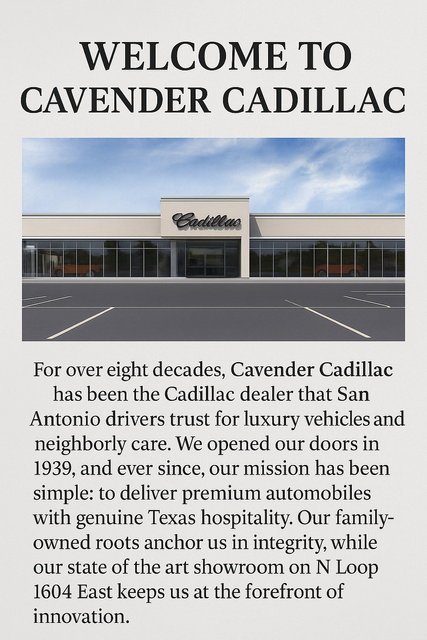 WELCOME TO
CAVENDER CADILLAC

Cadillac

For over eight decades, Cavender Cadillac has been the Cadillac dealer that San Antonio drivers trust for luxury vehicles and neighborly care. We opened our doors in 1939, and ever since, our mission has been simple: to deliver premium automobiles with genuine Texas hospitality. Our family-owned roots anchor us in integrity, while our state of the art showroom on N Loop 1604 East keeps us at the forefront of innovation.